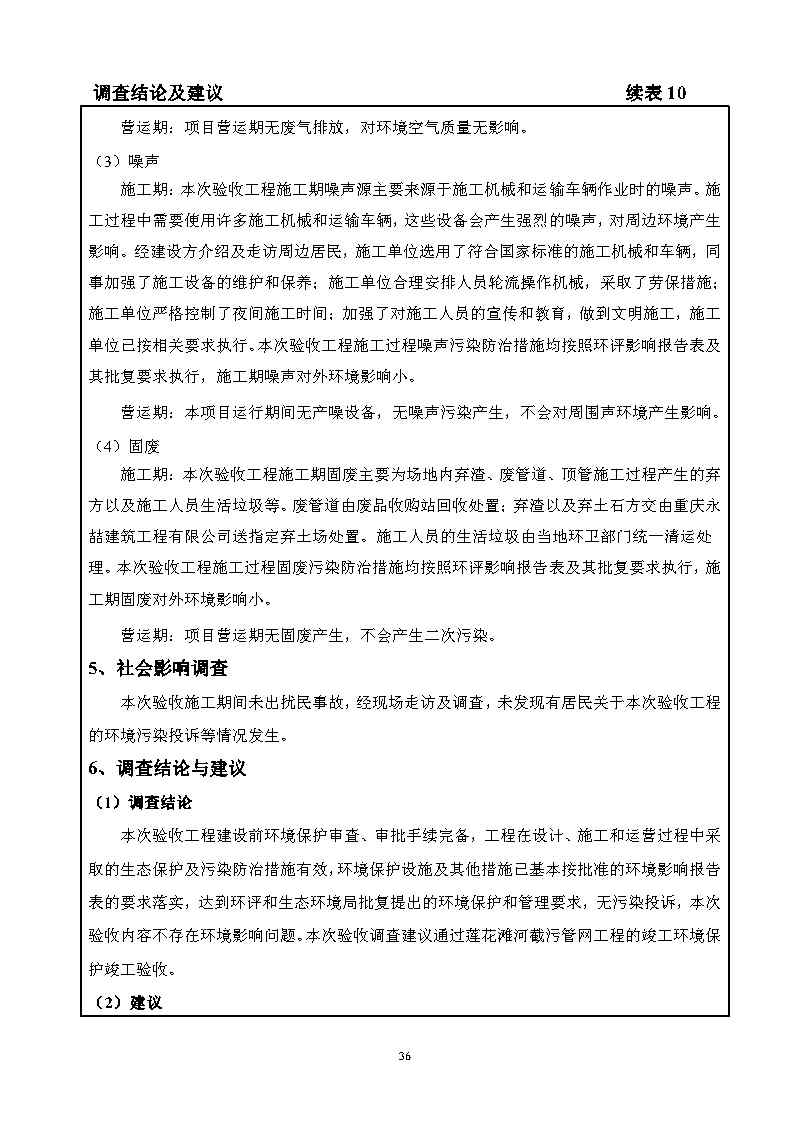 调查结论及建议　　续表 10

营运期：项目营运期无废气排放，对环境空气质量无影响。

（3）噪声

施工期：本次验收工程施工期噪声源主要来源于施工机械和运输车辆作业时的噪声。施工过程中需要使用许多施工机械和运输车辆，这些设备会产生强烈的噪声，对周边环境产生影响。经建设方介绍及走访周边居民，施工单位选用了符合国家标准的施工机械和车辆，同事加强了施工设备的维护和保养；施工单位合理安排人员轮流操作机械，采取了劳保措施；施工单位严格控制了夜间施工时间；加强了对施工人员的宣传和教育，做到文明施工，施工单位已按相关要求执行。本次验收工程施工过程噪声污染防治措施均按照环评影响报告表及其批复要求执行，施工期噪声对外环境影响小。

营运期：本项目运行期间无产噪设备，无噪声污染产生，不会对周围声环境产生影响。

（4）固废

施工期：本次验收工程施工期固废主要为场地内弃渣、废管道、顶管施工过程产生的弃方以及施工人员生活垃圾等。废管道由废品收购站回收处置；弃渣以及弃土石方交由重庆永喆建筑工程有限公司送指定弃土场处置。施工人员的生活垃圾由当地环卫部门统一清运处理。本次验收工程施工过程固废污染防治措施均按照环评影响报告表及其批复要求执行，施工期固废对外环境影响小。

营运期：项目营运期无固废产生，不会产生二次污染。

5、社会影响调查

本次验收施工期间未出扰民事故，经现场走访及调查，未发现有居民关于本次验收工程的环境污染投诉等情况发生。

6、调查结论与建议

（1）调查结论

本次验收工程建设前环境保护审查、审批手续完备，工程在设计、施工和运营过程中采取的生态保护及污染防治措施有效，环境保护设施及其他措施已基本按批准的环境影响报告表的要求落实，达到环评和生态环境局批复提出的环境保护和管理要求，无污染投诉，本次验收内容不存在环境影响问题。本次验收调查建议通过莲花滩河截污管网工程的竣工环境保护竣工验收。

（2）建议

36